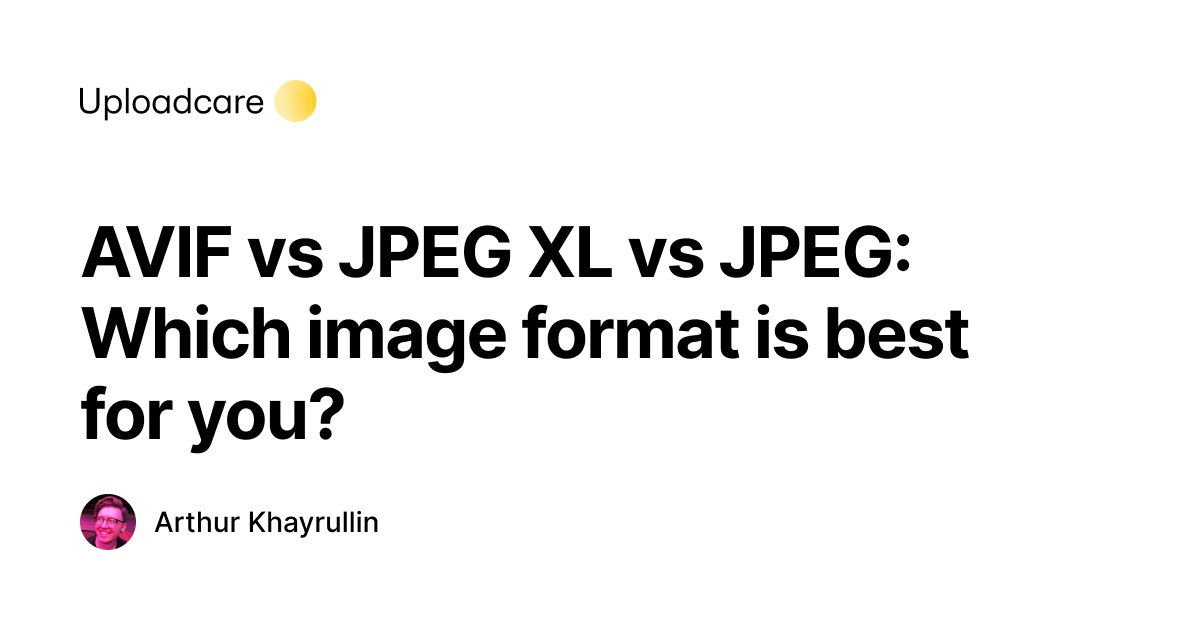 Uploadcare

AVIF vs JPEG XL vs JPEG: Which image format is best for you?

Arthur Khayrullin